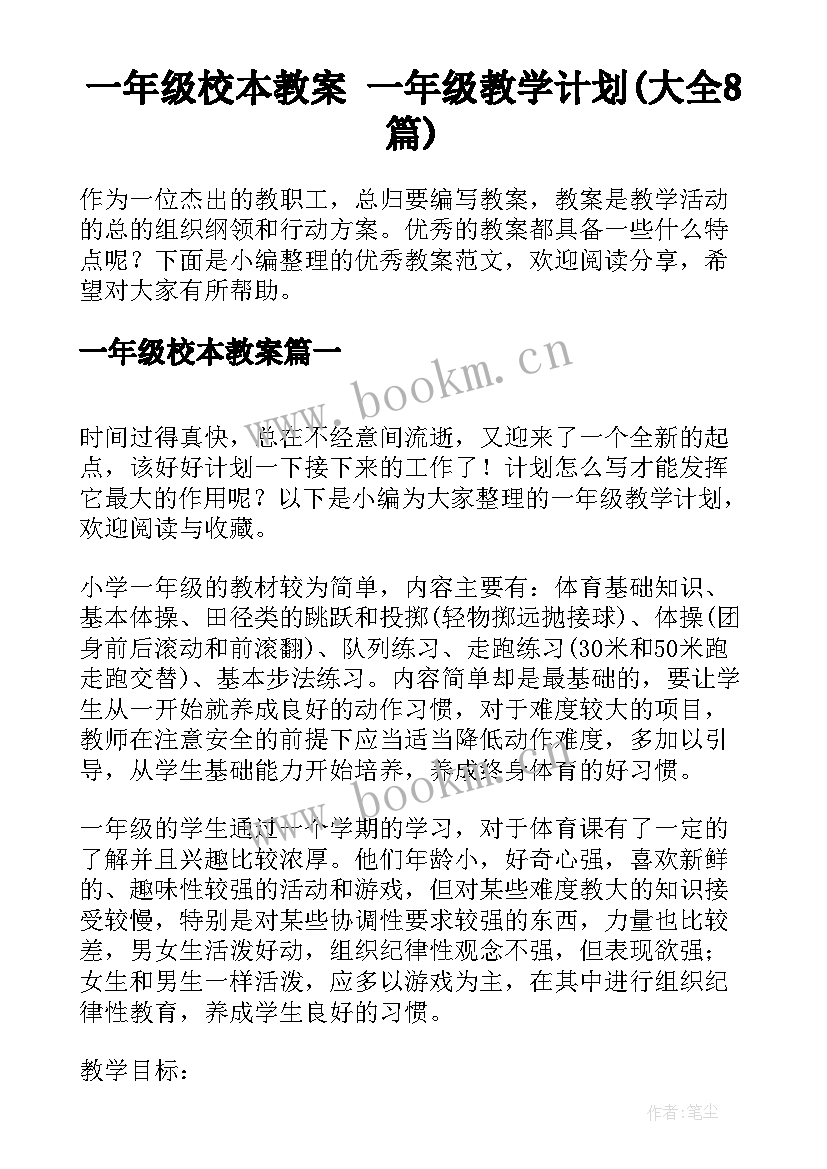 一年级校本教案 一年级教学计划(大全8篇)

作为一位杰出的教职工，总归要编写教案，教案是教学活动的总的组织纲领和行动方案。优秀的教案都具备一些什么特点呢？下面是小编整理的优秀教案范文，欢迎阅读分享，希望对大家有所帮助。

一年级校本教案篇一

www.bookm.cn

时间过得真快，总在不经意间流逝，又迎来了一个全新的起点，该好好计划一下接下来的工作了！计划怎么写才能发挥它最大的作用呢？以下是小编为大家整理的一年级教学计划，欢迎阅读与收藏。

小学一年级的教材较为简单，内容主要有：体育基础知识、基本体操、田径类的跳跃和投掷(轻物掷远抛接球)、体操(团身前后滚动和前滚翻)、队列练习、走跑练习(30米和50米跑走跑交替)、基本步法练习。内容简单却是最基础的，要让学生从一开始就养成良好的动作习惯，对于难度较大的项目，教师在注意安全的前提下应当适当降低动作难度，多加以引导，从学生基础能力开始培养，养成终身体育的好习惯。

www.bookm.cn

一年级的学生通过一个学期的学习，对于体育课有了一定的了解并且兴趣比较浓厚。他们年龄小，好奇心强，喜欢新鲜的、趣味性较强的活动和游戏，但对某些难度教大的知识接受较慢，特别是对某些协调性要求较强的东西，力量也比较差，男女生活泼好动，组织纪律性观念不强，但表现欲强；女生和男生一样活泼，应多以游戏为主，在其中进行组织纪律性教育，养成学生良好的习惯。

教学目标：

作者：笔尘